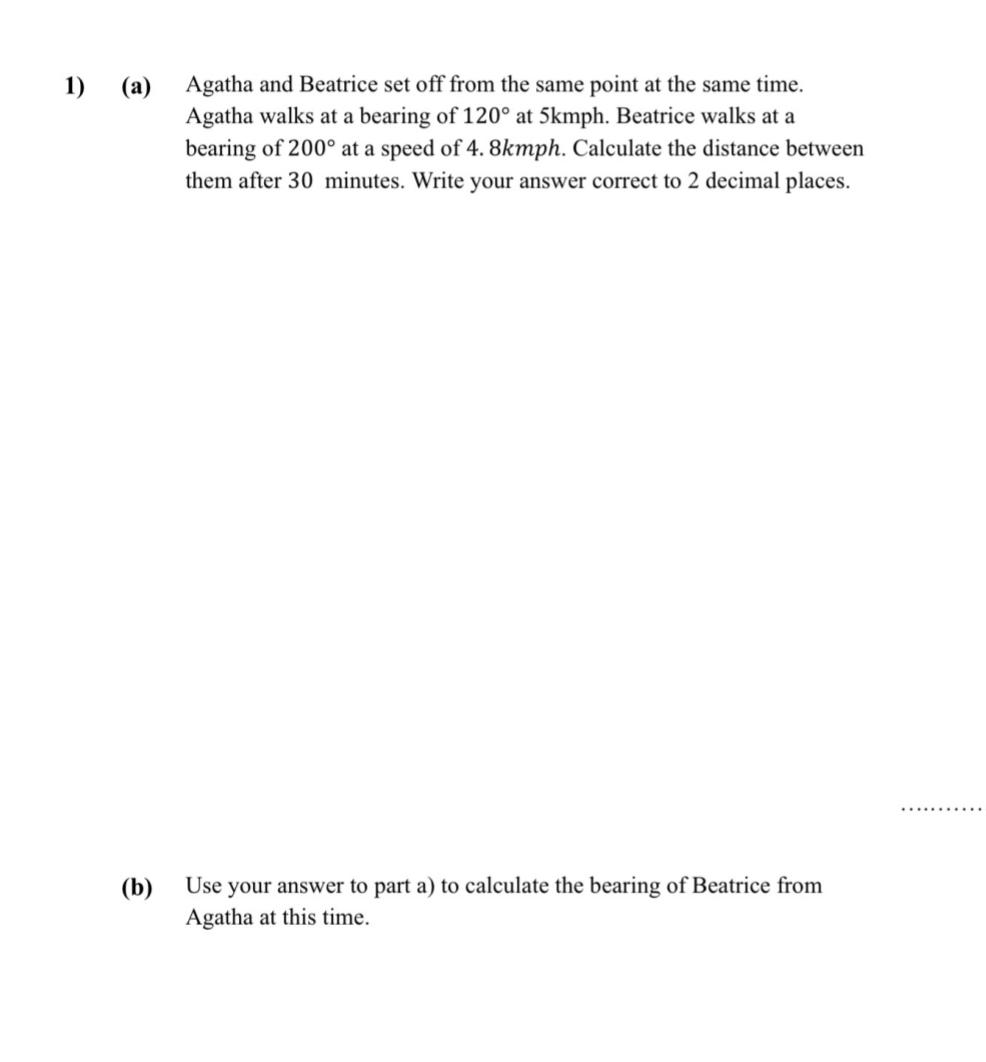 1) (a) Agatha and Beatrice set off from the same point at the same time. Agatha walks at a bearing of $120°$ at 5kmph. Beatrice walks at a bearing of $200°$ at a speed of $4.8kmph$. Calculate the distance between them after $30$ minutes. Write your answer correct to 2 decimal places.

...........

(b) Use your answer to part a) to calculate the bearing of Beatrice from Agatha at this time.